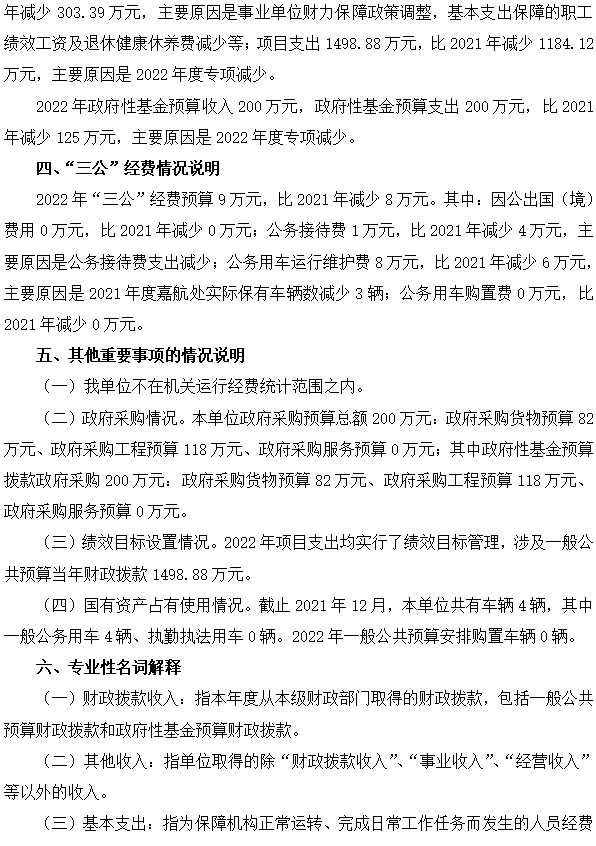 年减少 303.39 万元，主要原因是事业单位财力保障政策调整，基本支出保障的职工绩效工资及退休健康休养费减少等；项目支出 1498.88 万元，比 2021 年减少 1184.12 万元，主要原因是 2022 年度专项减少。

2022 年政府性基金预算收入 200 万元，政府性基金预算支出 200 万元，比 2021 年减少 125 万元，主要原因是 2022 年度专项减少。

四、“三公”经费情况说明

2022 年“三公”经费预算 9 万元，比 2021 年减少 8 万元。其中：因公出国（境）费用 0 万元，比 2021 年减少 0 万元；公务接待费 1 万元，比 2021 年减少 4 万元，主要原因是公务接待费支出减少；公务用车运行维护费 8 万元，比 2021 年减少 6 万元，主要原因是 2021 年度嘉航处实际保有车辆数减少 3 辆；公务用车购置费 0 万元，比 2021 年减少 0 万元。

五、其他重要事项的情况说明

（一）我单位不在机关运行经费统计范围之内。

（二）政府采购情况。本单位政府采购预算总额 200 万元：政府采购货物预算 82 万元、政府采购工程预算 118 万元、政府采购服务预算 0 万元；其中政府性基金预算拨款政府采购 200 万元：政府采购货物预算 82 万元、政府采购工程预算 118 万元、政府采购服务预算 0 万元。

（三）绩效目标设置情况。2022 年项目支出均实行了绩效目标管理，涉及一般公共预算当年财政拨款 1498.88 万元。

（四）国有资产占有使用情况。截止 2021 年 12 月，本单位共有车辆 4 辆，其中一般公务用车 4 辆、执勤执法用车 0 辆。2022 年一般公共预算安排购置车辆 0 辆。

六、专业性名词解释

（一）财政拨款收入：指本年度从本级财政部门取得的财政拨款，包括一般公共预算财政拨款和政府性基金预算财政拨款。

（二）其他收入：指单位取得的除“财政拨款收入”、“事业收入”、“经营收入”等以外的收入。

（三）基本支出：指为保障机构正常运转、完成日常工作任务而发生的人员经费